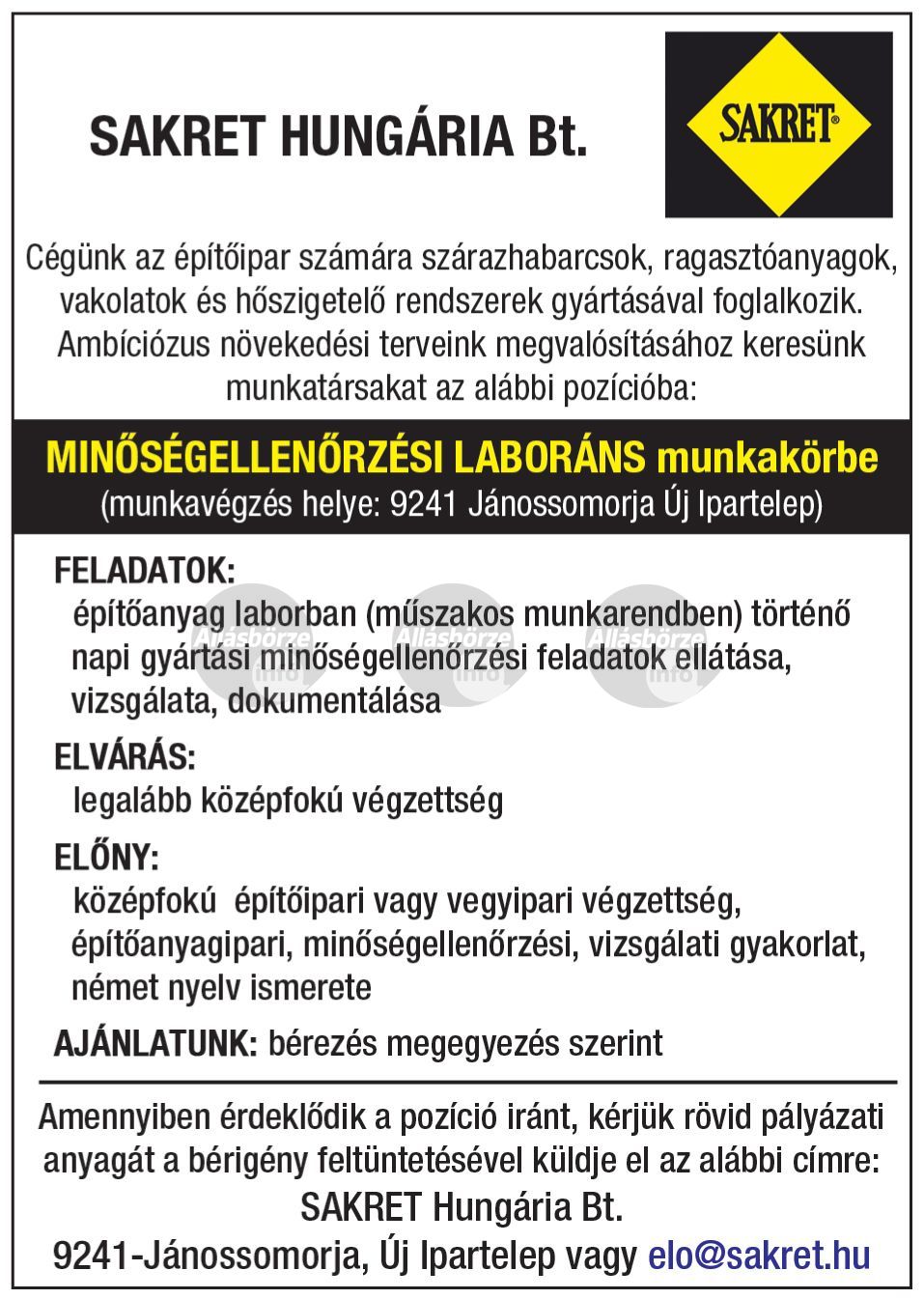 SAKRET HUNGÁRIA Bt.

SAKRET®

Cégünk az építőipar számára szárazhabarcsok, ragasztóanyagok, vakolatok és hőszigetelő rendszerek gyártásával foglalkozik. Ambíciózus növekedési terveink megvalósításához keresünk munkatársakat az alábbi pozícióba:

MINŐSÉGELLENŐRZÉSI LABORÁNS munkakörbe
(munkavégzés helye: 9241 Jánossomorja Új Ipartelep)

FELADATOK:
építőanyag laborban (műszakos munkarendben) történő napi gyártási minőségellenőrzési feladatok ellátása, vizsgálata, dokumentálása

Állásbörze info Állásbörze info Állásbörze info

ELVÁRÁS:
legalább középfokú végzettség

ELŐNY:
középfokú építőipari vagy vegyipari végzettség, építőanyagipari, minőségellenőrzési, vizsgálati gyakorlat, német nyelv ismerete

AJÁNLATUNK: bérezés megegyezés szerint

Amennyiben érdeklődik a pozíció iránt, kérjük rövid pályázati anyagát a bérigény feltüntetésével küldje el az alábbi címre:
SAKRET Hungária Bt.
9241-Jánossomorja, Új Ipartelep vagy elo@sakret.hu